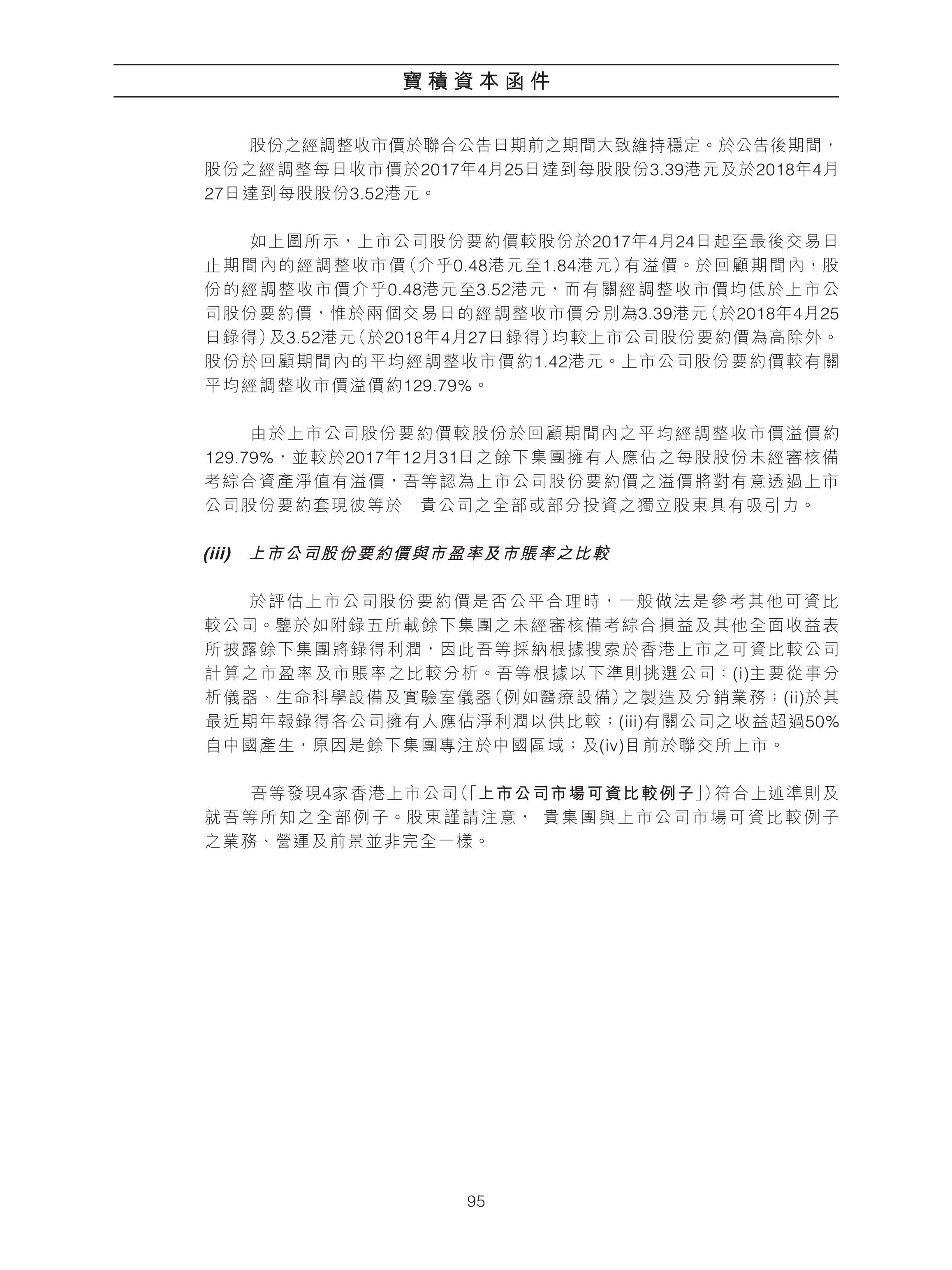 寶積資本函件

股份之經調整收市價於聯合公告日期前之期間大致維持穩定。於公告後期間，股份之經調整每日收市價於2017年4月25日達到每股股份3.39港元及於2018年4月27日達到每股股份3.52港元。

如上圖所示，上市公司股份要約價較股份於2017年4月24日起至最後交易日止期間內的經調整收市價（介乎0.48港元至1.84港元）有溢價。於回顧期間內，股份的經調整收市價介乎0.48港元至3.52港元，而有關經調整收市價均低於上市公司股份要約價，惟於兩個交易日的經調整收市價分別為3.39港元（於2018年4月25日錄得）及3.52港元（於2018年4月27日錄得）均較上市公司股份要約價為高除外。股份於回顧期間內的平均經調整收市價約1.42港元。上市公司股份要約價較有關平均經調整收市價溢價約129.79%。

由於上市公司股份要約價較股份於回顧期間內之平均經調整收市價溢價約129.79%，並較於2017年12月31日之餘下集團擁有人應佔之每股股份未經審核備考綜合資產淨值有溢價，吾等認為上市公司股份要約價之溢價將對有意透過上市公司股份要約套現彼等於 貴公司之全部或部分投資之獨立股東具有吸引力。

(iii) 上市公司股份要約價與市盈率及市賬率之比較

於評估上市公司股份要約價是否公平合理時，一般做法是參考其他可資比較公司。鑒於如附錄五所載餘下集團之未經審核備考綜合損益及其他全面收益表所披露餘下集團將錄得利潤，因此吾等採納根據搜索於香港上市之可資比較公司計算之市盈率及市賬率之比較分析。吾等根據以下準則挑選公司：(i)主要從事分析儀器、生命科學設備及實驗室儀器（例如醫療設備）之製造及分銷業務；(ii)於其最近期年報錄得各公司擁有人應佔淨利潤以供比較；(iii)有關公司之收益超過50%自中國產生，原因是餘下集團專注於中國區域；及(iv)目前於聯交所上市。

吾等發現4家香港上市公司（「上市公司市場可資比較例子」）符合上述準則及就吾等所知之全部例子。股東謹請注意， 貴集團與上市公司市場可資比較例子之業務、營運及前景並非完全一樣。

95